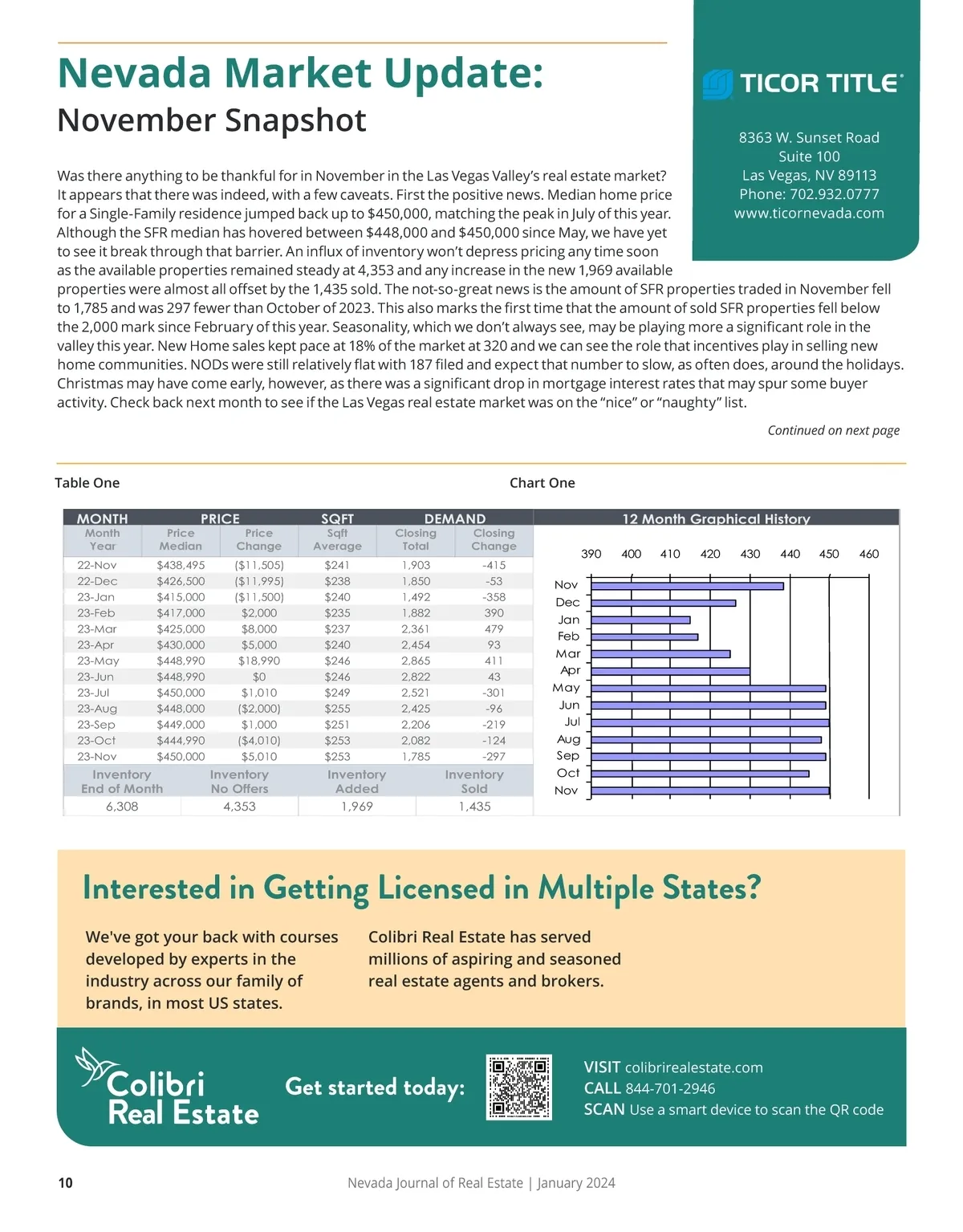 Nevada Market Update:
November Snapshot

TICOR TITLE

8363 W. Sunset Road
Suite 100
Las Vegas, NV 89113
Phone: 702.932.0777
www.ticornevada.com

Was there anything to be thankful for in November in the Las Vegas Valley's real estate market? It appears that there was indeed, with a few caveats. First the positive news. Median home price for a Single-Family residence jumped back up to $450,000, matching the peak in July of this year. Although the SFR median has hovered between $448,000 and $450,000 since May, we have yet to see it break through that barrier. An influx of inventory won't depress pricing any time soon as the available properties remained steady at 4,353 and any increase in the new 1,969 available properties were almost all offset by the 1,435 sold. The not-so-great news is the amount of SFR properties traded in November fell to 1,785 and was 297 fewer than October of 2023. This also marks the first time that the amount of sold SFR properties fell below the 2,000 mark since February of this year. Seasonality, which we don't always see, may be playing more a significant role in the valley this year. New Home sales kept pace at 18% of the market at 320 and we can see the role that incentives play in selling new home communities. NODs were still relatively flat with 187 filed and expect that number to slow, as often does, around the holidays. Christmas may have come early, however, as there was a significant drop in mortgage interest rates that may spur some buyer activity. Check back next month to see if the Las Vegas real estate market was on the "nice" or "naughty" list.

Continued on next page

Table One

| MONTH | PRICE | | SQFT | DEMAND | |
|---|---|---|---|---|---|
| Month Year | Price Median | Price Change | Sqft Average | Closing Total | Closing Change |
| 22-Nov | $438,495 | ($11,505) | $241 | 1,903 | -415 |
| 22-Dec | $426,500 | ($11,995) | $238 | 1,850 | -53 |
| 23-Jan | $415,000 | ($11,500) | $240 | 1,492 | -358 |
| 23-Feb | $417,000 | $2,000 | $235 | 1,882 | 390 |
| 23-Mar | $425,000 | $8,000 | $237 | 2,361 | 479 |
| 23-Apr | $430,000 | $5,000 | $240 | 2,454 | 93 |
| 23-May | $448,990 | $18,990 | $246 | 2,865 | 411 |
| 23-Jun | $448,990 | $0 | $246 | 2,822 | 43 |
| 23-Jul | $450,000 | $1,010 | $249 | 2,521 | -301 |
| 23-Aug | $448,000 | ($2,000) | $255 | 2,425 | -96 |
| 23-Sep | $449,000 | $1,000 | $251 | 2,206 | -219 |
| 23-Oct | $444,990 | ($4,010) | $253 | 2,082 | -124 |
| 23-Nov | $450,000 | $5,010 | $253 | 1,785 | -297 |

| Inventory End of Month | Inventory No Offers | Inventory Added | Inventory Sold |
|---|---|---|---|
| 6,308 | 4,353 | 1,969 | 1,435 |

Chart One

12 Month Graphical History

390 400 410 420 430 440 450 460

Nov
Dec
Jan
Feb
Mar
Apr
May
Jun
Jul
Aug
Sep
Oct
Nov

Interested in Getting Licensed in Multiple States?

We've got your back with courses developed by experts in the industry across our family of brands, in most US states.

Colibri Real Estate has served millions of aspiring and seasoned real estate agents and brokers.

Colibri Real Estate

Get started today:

VISIT colibrirealestate.com
CALL 844-701-2946
SCAN Use a smart device to scan the QR code

10

Nevada Journal of Real Estate | January 2024